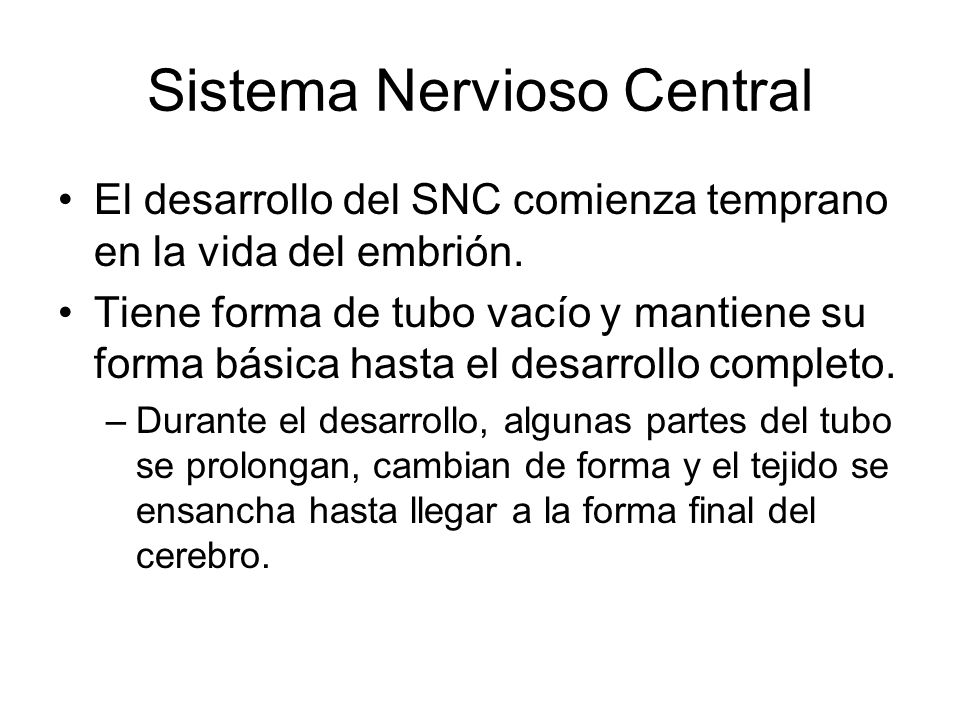 Sistema Nervioso Central

• El desarrollo del SNC comienza temprano en la vida del embrión.

• Tiene forma de tubo vacío y mantiene su forma básica hasta el desarrollo completo.

– Durante el desarrollo, algunas partes del tubo se prolongan, cambian de forma y el tejido se ensancha hasta llegar a la forma final del cerebro.